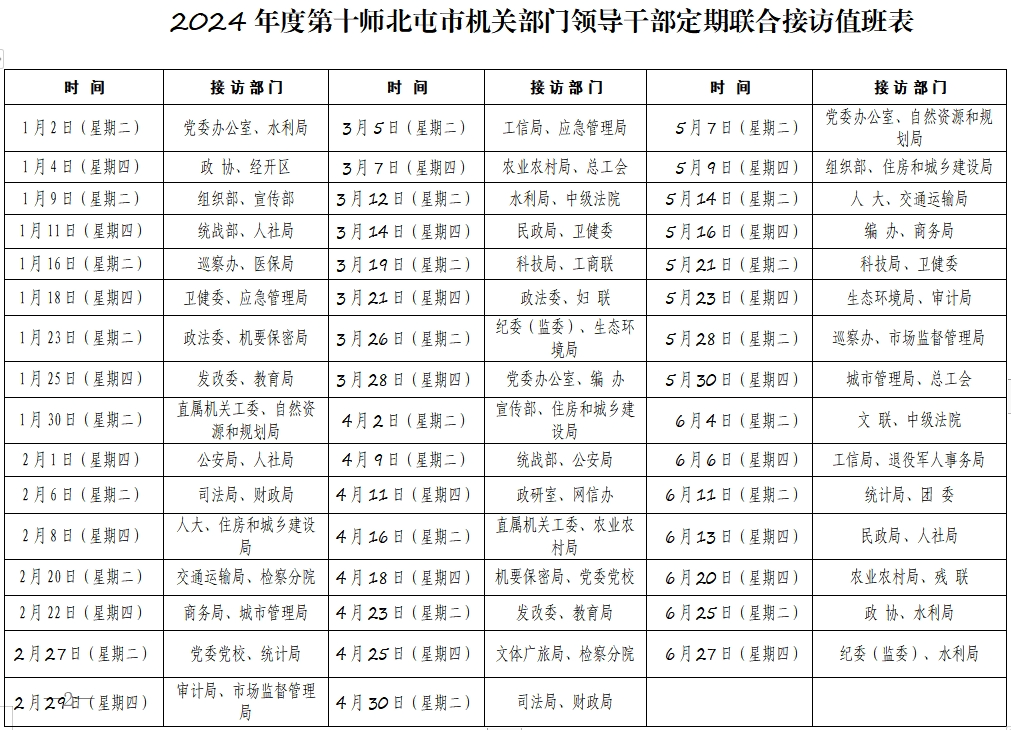 2024 年度第十师北屯市机关部门领导干部定期联合接访值班表

| 时 间 | 接访部门 | 时 间 | 接访部门 | 时 间 | 接访部门 |
|---|---|---|---|---|---|
| 1月2日（星期二） | 党委办公室、水利局 | 3月5日（星期二） | 工信局、应急管理局 | 5月7日（星期二） | 党委办公室、自然资源和规划局 |
| 1月4日（星期四） | 政 协、经开区 | 3月7日（星期四） | 农业农村局、总工会 | 5月9日（星期四） | 组织部、住房和城乡建设局 |
| 1月9日（星期二） | 组织部、宣传部 | 3月12日（星期二） | 水利局、中级法院 | 5月14日（星期二） | 人 大、交通运输局 |
| 1月11日（星期四） | 统战部、人社局 | 3月14日（星期四） | 民政局、卫健委 | 5月16日（星期四） | 编 办、商务局 |
| 1月16日（星期二） | 巡察办、医保局 | 3月19日（星期二） | 科技局、工商联 | 5月21日（星期二） | 科技局、卫健委 |
| 1月18日（星期四） | 卫健委、应急管理局 | 3月21日（星期四） | 政法委、妇 联 | 5月23日（星期四） | 生态环境局、审计局 |
| 1月23日（星期二） | 政法委、机要保密局 | 3月26日（星期二） | 纪委（监委）、生态环境局 | 5月28日（星期二） | 巡察办、市场监督管理局 |
| 1月25日（星期四） | 发改委、教育局 | 3月28日（星期四） | 党委办公室、编 办 | 5月30日（星期四） | 城市管理局、总工会 |
| 1月30日（星期二） | 直属机关工委、自然资源和规划局 | 4月2日（星期二） | 宣传部、住房和城乡建设局 | 6月4日（星期二） | 文 联、中级法院 |
| 2月1日（星期四） | 公安局、人社局 | 4月9日（星期二） | 统战部、公安局 | 6月6日（星期四） | 工信局、退役军人事务局 |
| 2月6日（星期二） | 司法局、财政局 | 4月11日（星期四） | 政研室、网信办 | 6月11日（星期二） | 统计局、团 委 |
| 2月8日（星期四） | 人大、住房和城乡建设局 | 4月16日（星期二） | 直属机关工委、农业农村局 | 6月13日（星期四） | 民政局、人社局 |
| 2月20日（星期二） | 交通运输局、检察分院 | 4月18日（星期四） | 机要保密局、党委党校 | 6月20日（星期四） | 农业农村局、残 联 |
| 2月22日（星期四） | 商务局、城市管理局 | 4月23日（星期二） | 发改委、教育局 | 6月25日（星期二） | 政 协、水利局 |
| 2月27日（星期二） | 党委党校、统计局 | 4月25日（星期四） | 文体广旅局、检察分院 | 6月27日（星期四） | 纪委（监委）、水利局 |
| 2月29日（星期四） | 审计局、市场监督管理局 | 4月30日（星期二） | 司法局、财政局 | | |